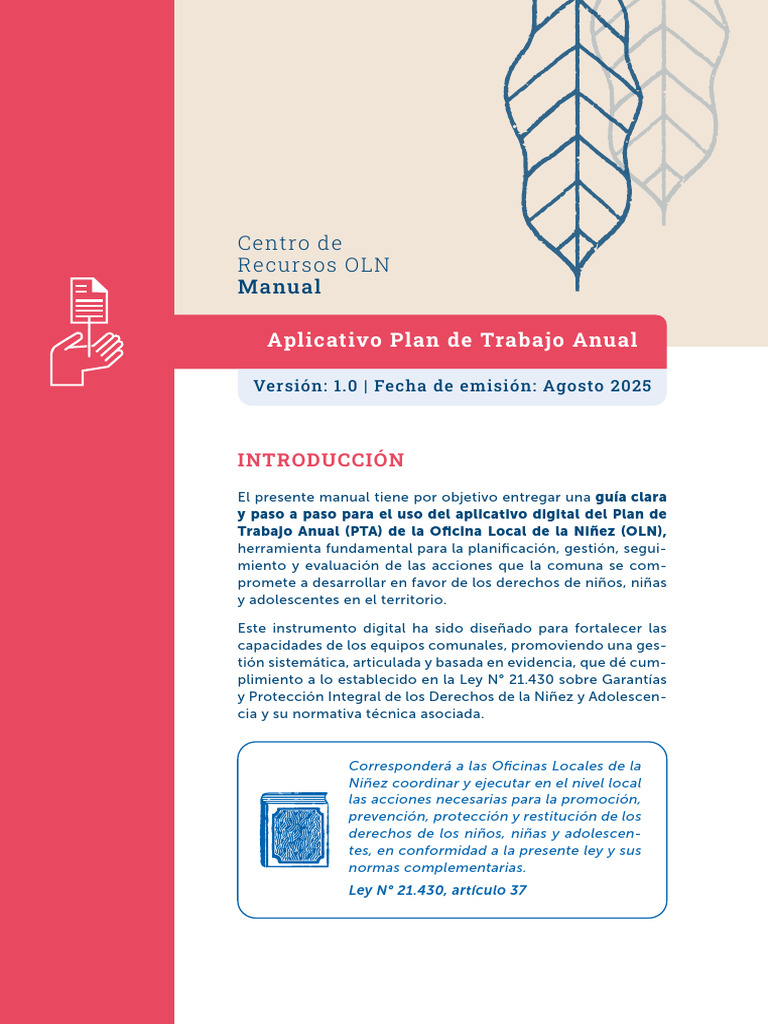 Centro de
Recursos OLN
Manual

Aplicativo Plan de Trabajo Anual

Versión: 1.0 | Fecha de emisión: Agosto 2025

INTRODUCCIÓN

El presente manual tiene por objetivo entregar una guía clara y paso a paso para el uso del aplicativo digital del Plan de Trabajo Anual (PTA) de la Oficina Local de la Niñez (OLN), herramienta fundamental para la planificación, gestión, seguimiento y evaluación de las acciones que la comuna se compromete a desarrollar en favor de los derechos de niños, niñas y adolescentes en el territorio.

Este instrumento digital ha sido diseñado para fortalecer las capacidades de los equipos comunales, promoviendo una gestión sistemática, articulada y basada en evidencia, que dé cumplimiento a lo establecido en la Ley N° 21.430 sobre Garantías y Protección Integral de los Derechos de la Niñez y Adolescencia y su normativa técnica asociada.

Corresponderá a las Oficinas Locales de la Niñez coordinar y ejecutar en el nivel local las acciones necesarias para la promoción, prevención, protección y restitución de los derechos de los niños, niñas y adolescentes, en conformidad a la presente ley y sus normas complementarias.

Ley N° 21.430, artículo 37